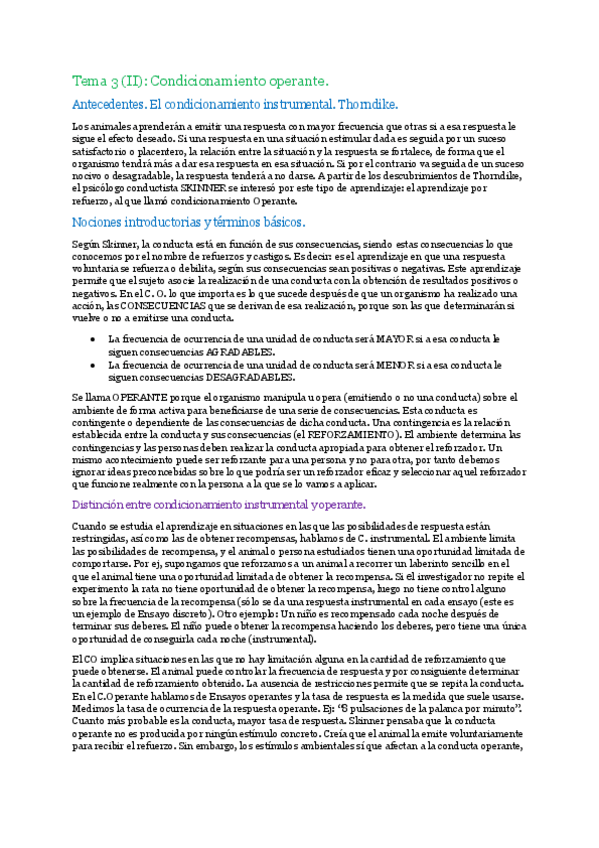 Tema 3 (II): Condicionamiento operante.

Antecedentes. El condicionamiento instrumental. Thorndike.

Los animales aprenderán a emitir una respuesta con mayor frecuencia que otras si a esa respuesta le sigue el efecto deseado. Si una respuesta en una situación estimular dada es seguida por un suceso satisfactorio o placentero, la relación entre la situación y la respuesta se fortalece, de forma que el organismo tendrá más a dar esa respuesta en esa situación. Si por el contrario va seguida de un suceso nocivo o desagradable, la respuesta tenderá a no darse. A partir de los descubrimientos de Thorndike, el psicólogo conductista SKINNER se interesó por este tipo de aprendizaje: el aprendizaje por refuerzo, al que llamó condicionamiento Operante.

Nociones introductorias y términos básicos.

Según Skinner, la conducta está en función de sus consecuencias, siendo estas consecuencias lo que conocemos por el nombre de refuerzos y castigos. Es decir: es el aprendizaje en que una respuesta voluntaria se refuerza o debilita, según sus consecuencias sean positivas o negativas. Este aprendizaje permite que el sujeto asocie la realización de una conducta con la obtención de resultados positivos o negativos. En el C. O. lo que importa es lo que sucede después de que un organismo ha realizado una acción, las CONSECUENCIAS que se derivan de esa realización, porque son las que determinarán si vuelve o no a emitirse una conducta.

• La frecuencia de ocurrencia de una unidad de conducta será MAYOR si a esa conducta le siguen consecuencias AGRADABLES.
• La frecuencia de ocurrencia de una unidad de conducta será MENOR si a esa conducta le siguen consecuencias DESAGRADABLES.

Se llama OPERANTE porque el organismo manipula u opera (emitiendo o no una conducta) sobre el ambiente de forma activa para beneficiarse de una serie de consecuencias. Esta conducta es contingente o dependiente de las consecuencias de dicha conducta. Una contingencia es la relación establecida entre la conducta y sus consecuencias (el REFORZAMIENTO). El ambiente determina las contingencias y las personas deben realizar la conducta apropiada para obtener el reforzador. Un mismo acontecimiento puede ser reforzante para una persona y no para otra, por tanto debemos ignorar ideas preconcebidas sobre lo que podría ser un reforzador eficaz y seleccionar aquel reforzador que funcione realmente con la persona a la que se lo vamos a aplicar.

Distinción entre condicionamiento instrumental y operante.

Cuando se estudia el aprendizaje en situaciones en las que las posibilidades de respuesta están restringidas, así como las de obtener recompensas, hablamos de C. instrumental. El ambiente limita las posibilidades de recompensa, y el animal o persona estudiados tienen una oportunidad limitada de comportarse. Por ej, supongamos que reforzamos a un animal a recorrer un laberinto sencillo en el que el animal tiene una oportunidad limitada de obtener la recompensa. Si el investigador no repite el experimento la rata no tiene oportunidad de obtener la recompensa, luego no tiene control alguno sobre la frecuencia de la recompensa (sólo se da una respuesta instrumental en cada ensayo (este es un ejemplo de Ensayo discreto). Otro ejemplo: Un niño es recompensado cada noche después de terminar sus deberes. El niño puede obtener la recompensa haciendo los deberes, pero tiene una única oportunidad de conseguirla cada noche (instrumental).

El CO implica situaciones en las que no hay limitación alguna en la cantidad de reforzamiento que puede obtenerse. El animal puede controlar la frecuencia de respuesta y por consiguiente determinar la cantidad de reforzamiento obtenido. La ausencia de restricciones permite que se repita la conducta. En el C.Operante hablamos de Ensayos operantes y la tasa de respuesta es la medida que suele usarse. Medimos la tasa de ocurrencia de la respuesta operante. Ej: "8 pulsaciones de la palanca por minuto". Cuanto más probable es la conducta, mayor tasa de respuesta. Skinner pensaba que la conducta operante no es producida por ningún estímulo concreto. Creía que el animal la emite voluntariamente para recibir el refuerzo. Sin embargo, los estímulos ambientales sí que afectan a la conducta operante,